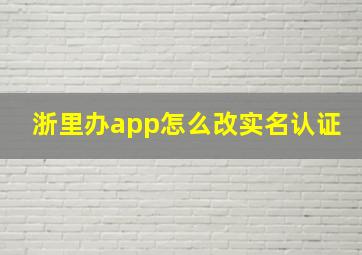 浙里办app怎么改实名认证